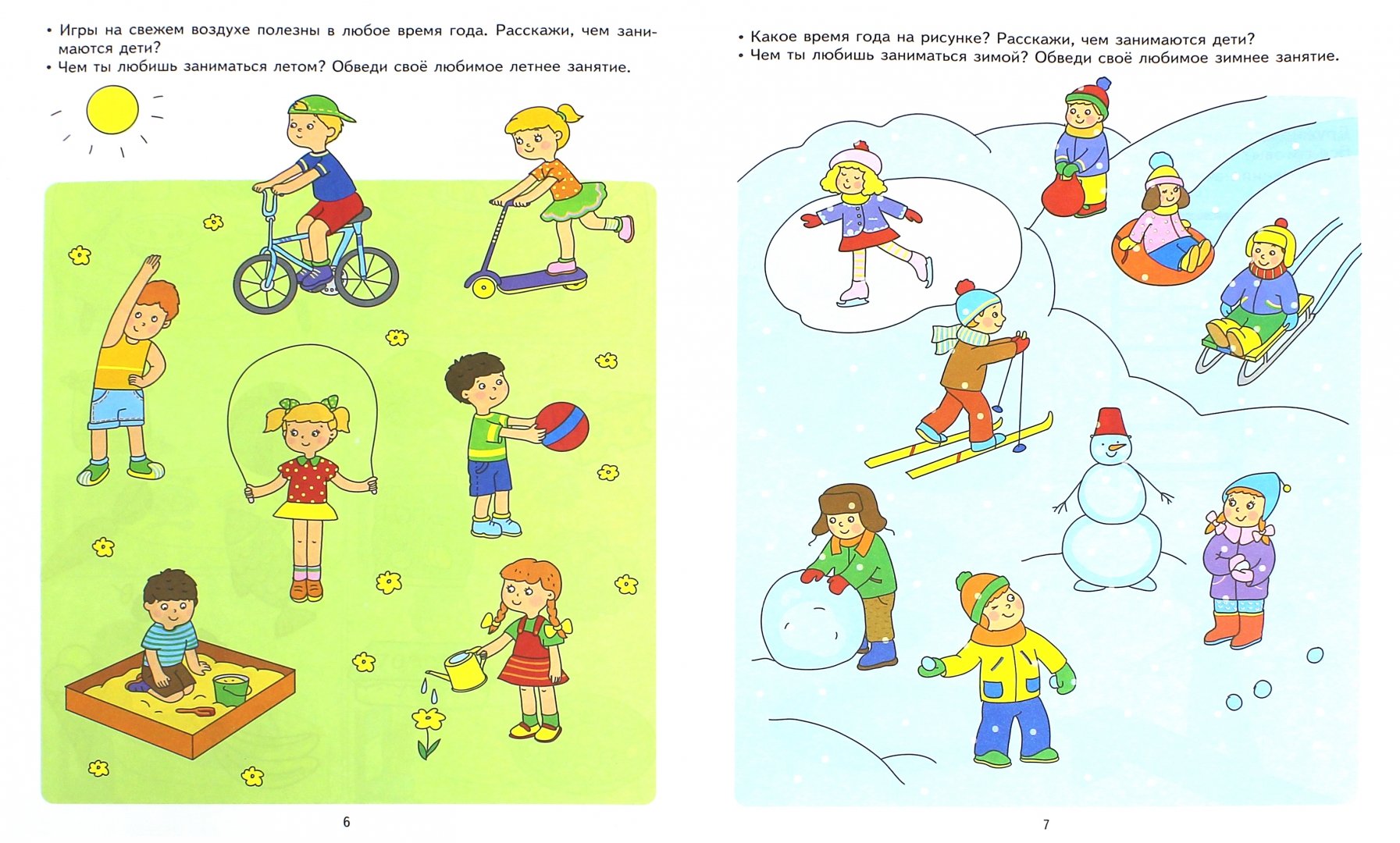 • Игры на свежем воздухе полезны в любое время года. Расскажи, чем занимаются дети?
• Чем ты любишь заниматься летом? Обведи своё любимое летнее занятие.

6

• Какое время года на рисунке? Расскажи, чем занимаются дети?
• Чем ты любишь заниматься зимой? Обведи своё любимое зимнее занятие.

7